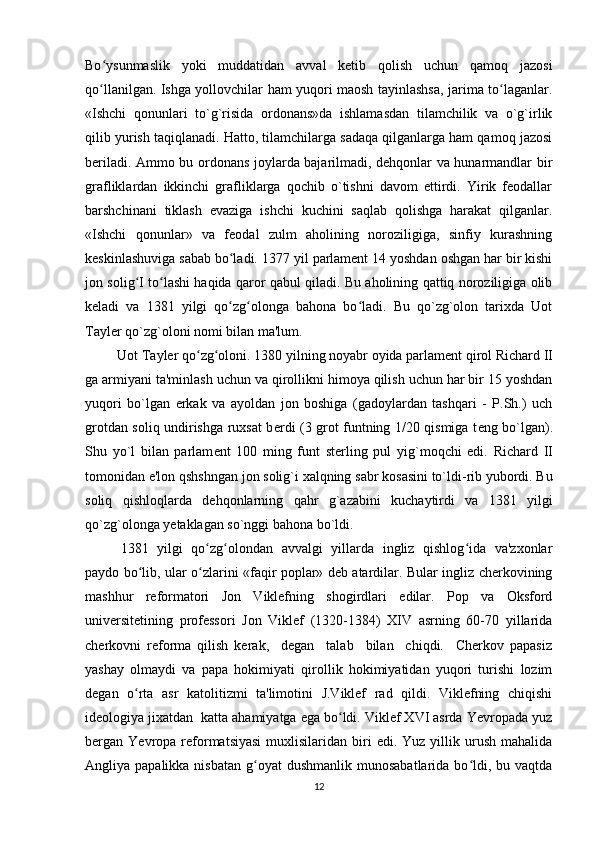 Bo‘ysunmaslik yoki muddatidan avval ketib qolish uchun qamoq jazosi qo‘llanilgan. Ishga yollovchilar ham yuqori maosh tayinlashsa, jarima to‘laganlar. «Ishchi qonunlari to`g`risida ordonans»da ishlamasdan tilamchilik va o`g`irlik qilib yurish taqiqlanadi. Hatto, tilamchilarga sadaqa qilganlarga ham qamoq jazosi beriladi. Ammo bu ordonans joylarda bajarilmadi, dehqonlar va hunarmandlar bir grafliklardan ikkinchi grafliklarga qochib o`tishni davom ettirdi. Yirik feodallar barshchinani tiklash evaziga ishchi kuchini saqlab qolishga harakat qilganlar. «Ishchi qonunlar» va feodal zulm aholining noroziligiga, sinfiy kurashning keskinlashuviga sabab bo‘ladi. 1377 yil parlament 14 yoshdan oshgan har bir kishi jon solig‘I to‘lashi haqida qaror qabul qiladi. Bu aholining qattiq noroziligiga olib keladi va 1381 yilgi qo‘zg‘olonga bahona bo‘ladi. Bu qo`zg`olon tarixda Uot Tayler qo`zg`oloni nomi bilan ma'lum.

Uot Tayler qo‘zg‘oloni. 1380 yilning noyabr oyida parlament qirol Richard II ga armiyani ta'minlash uchun va qirollikni himoya qilish uchun har bir 15 yoshdan yuqori bo`lgan erkak va ayoldan jon boshiga (gadoylardan tashqari - P.Sh.) uch grotdan soliq undirishga ruxsat berdi (3 grot funtning 1/20 qismiga teng bo`lgan). Shu yo`l bilan parlament 100 ming funt sterling pul yig`moqchi edi. Richard II tomonidan e'lon qshshngan jon solig`i xalqning sabr kosasini to`ldi-rib yubordi. Bu soliq qishloqlarda dehqonlarning qahr g`azabini kuchaytirdi va 1381 yilgi qo`zg`olonga yetaklagan so`nggi bahona bo`ldi.

1381 yilgi qo‘zg‘olondan avvalgi yillarda ingliz qishlog‘ida va'zxonlar paydo bo‘lib, ular o‘zlarini «faqir poplar» deb atardilar. Bular ingliz cherkovining mashhur reformatori Jon Viklefning shogirdlari edilar. Pop va Oksford universitetining professori Jon Viklef (1320-1384) XIV asrning 60-70 yillarida cherkovni reforma qilish kerak, degan talab bilan chiqdi. Cherkov papasiz yashay olmaydi va papa hokimiyati qirollik hokimiyatidan yuqori turishi lozim degan o‘rta asr katolitizmi ta'limotini J.Viklef rad qildi. Viklefning chiqishi ideologiya jixatdan katta ahamiyatga ega bo‘ldi. Viklef XVI asrda Yevropada yuz bergan Yevropa reformatsiyasi muxlisilaridan biri edi. Yuz yillik urush mahalida Angliya papalikka nisbatan g‘oyat dushmanlik munosabatlarida bo‘ldi, bu vaqtda

12